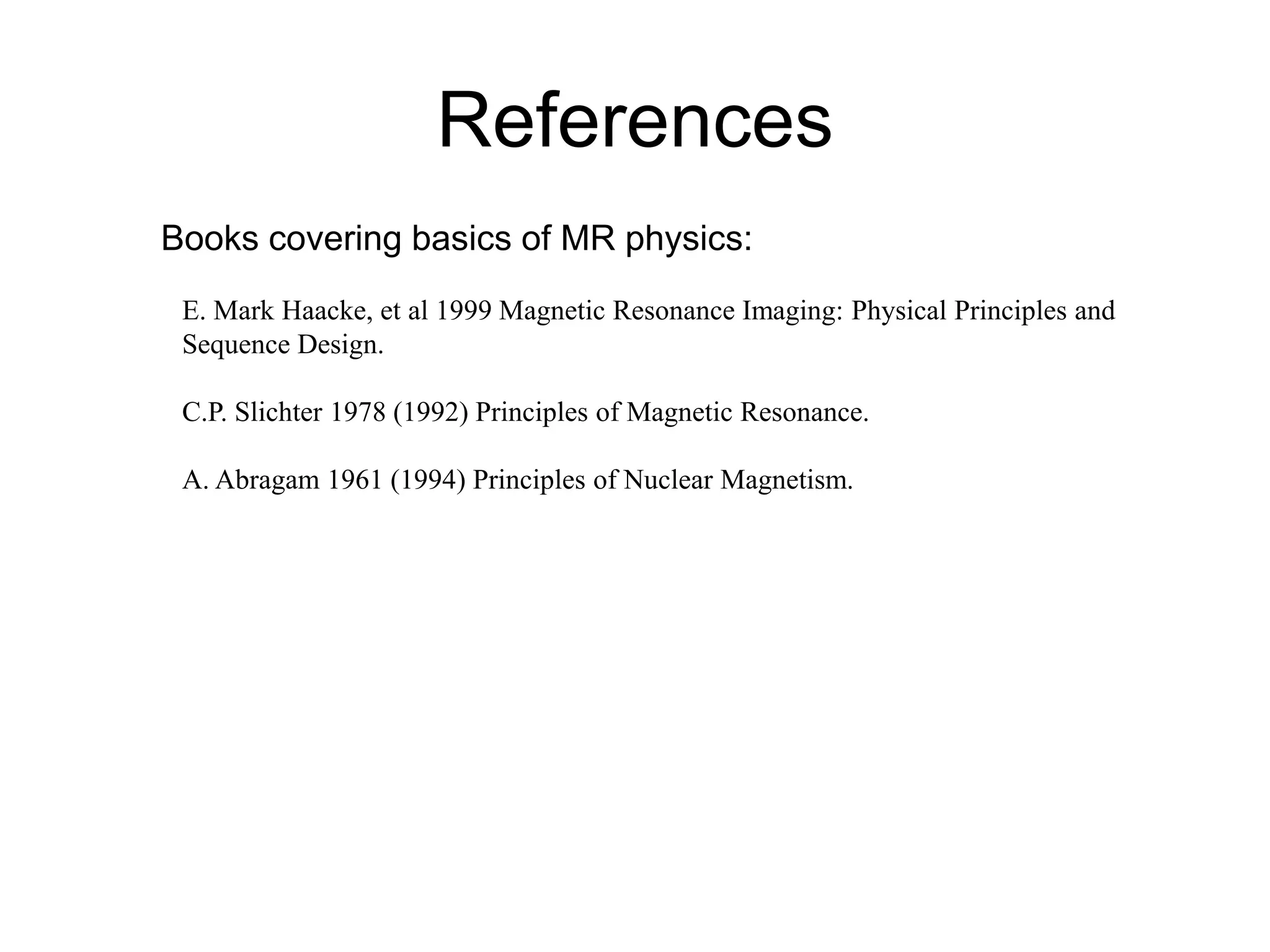 References

Books covering basics of MR physics:

E. Mark Haacke, et al 1999 Magnetic Resonance Imaging: Physical Principles and Sequence Design.

C.P. Slichter 1978 (1992) Principles of Magnetic Resonance.

A. Abragam 1961 (1994) Principles of Nuclear Magnetism.